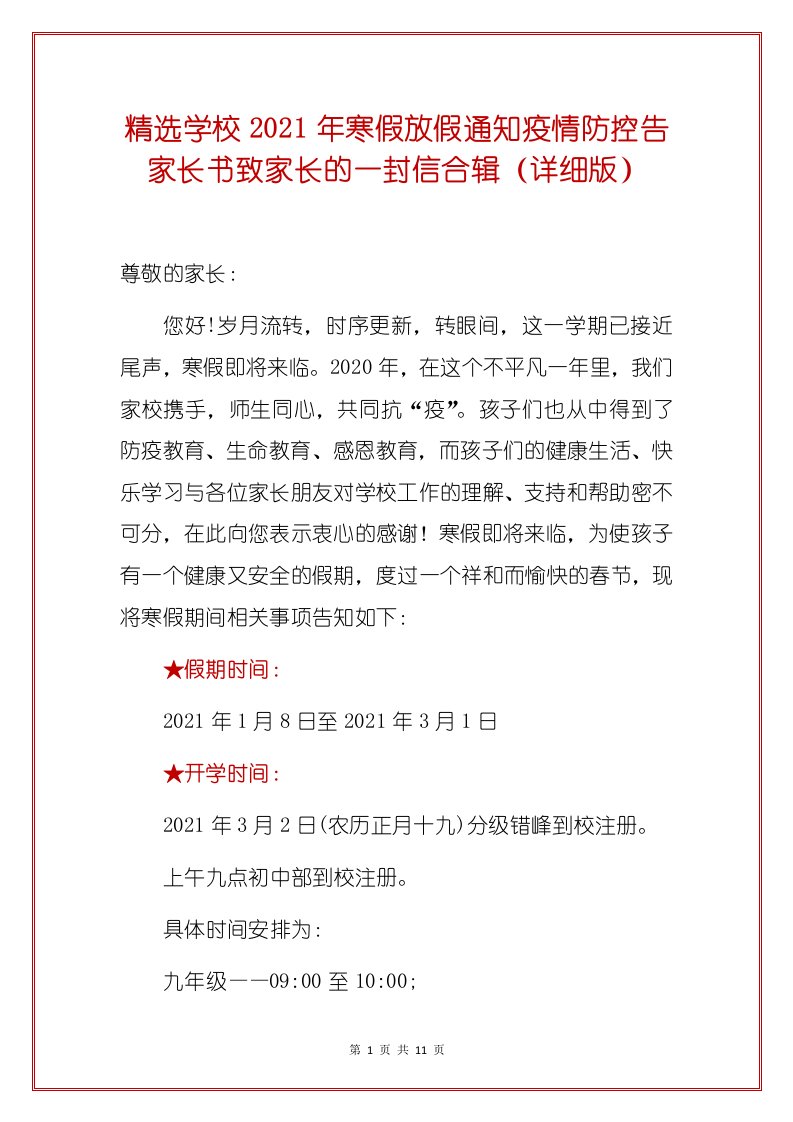 精选学校 2021 年寒假放假通知疫情防控告家长书致家长的一封信合辑（详细版）

尊敬的家长：

您好!岁月流转，时序更新，转眼间，这一学期已接近尾声，寒假即将来临。2020 年，在这个不平凡一年里，我们家校携手，师生同心，共同抗“疫”。孩子们也从中得到了防疫教育、生命教育、感恩教育，而孩子们的健康生活、快乐学习与各位家长朋友对学校工作的理解、支持和帮助密不可分，在此向您表示衷心的感谢！寒假即将来临，为使孩子有一个健康又安全的假期，度过一个祥和而愉快的春节，现将寒假期间相关事项告知如下：

★假期时间：

2021 年 1 月 8 日至 2021 年 3 月 1 日

★开学时间：

2021 年 3 月 2 日(农历正月十九)分级错峰到校注册。

上午九点初中部到校注册。

具体时间安排为：

九年级——09:00 至 10:00;

第 1 页 共 11 页